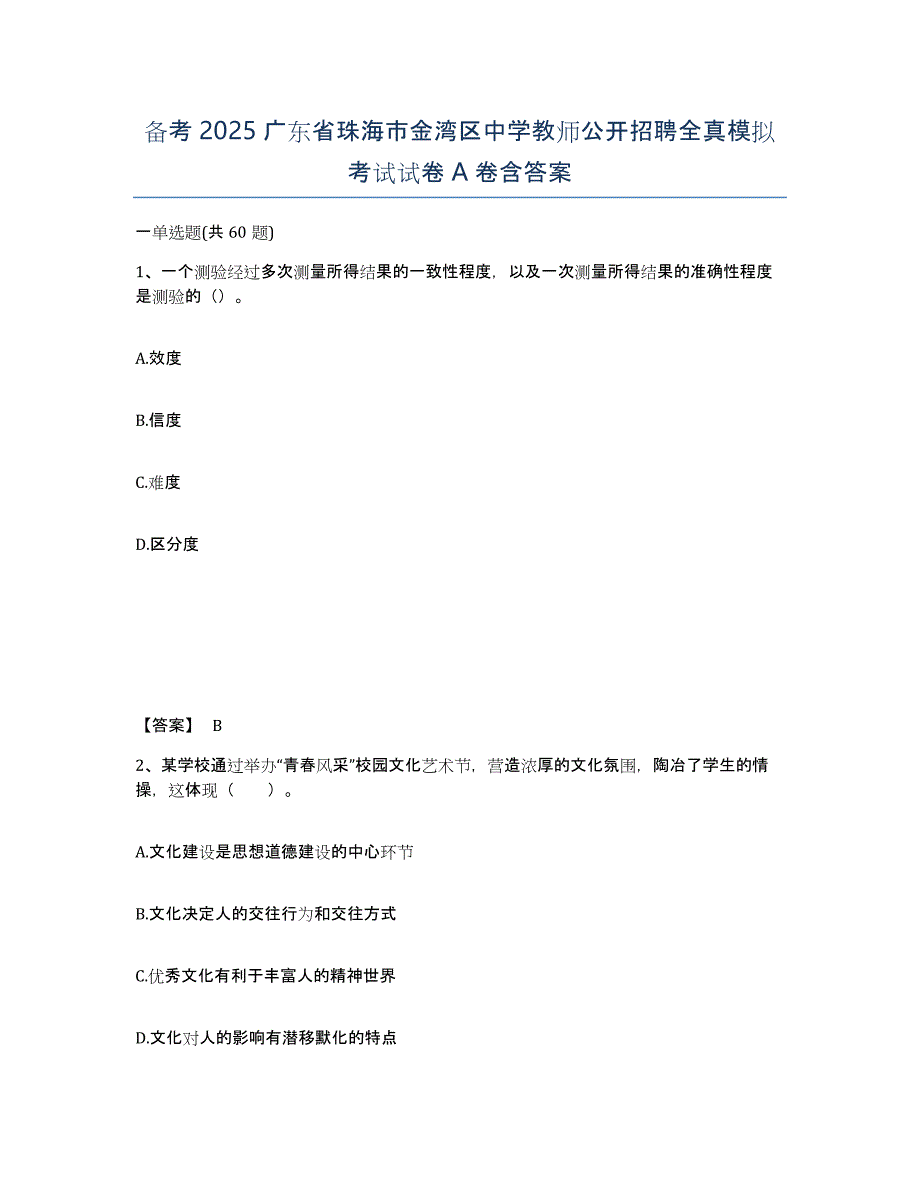 备考 2025 广东省珠海市金湾区中学教师公开招聘全真模拟考试试卷 A 卷含答案

一单选题(共 60 题)

1、一个测验经过多次测量所得结果的一致性程度，以及一次测量所得结果的准确性程度是测验的（）。

A.效度

B.信度

C.难度

D.区分度

【答案】 B

2、某学校通过举办“青春风采”校园文化艺术节，营造浓厚的文化氛围，陶冶了学生的情操，这体现（　　）。

A.文化建设是思想道德建设的中心环节

B.文化决定人的交往行为和交往方式

C.优秀文化有利于丰富人的精神世界

D.文化对人的影响有潜移默化的特点